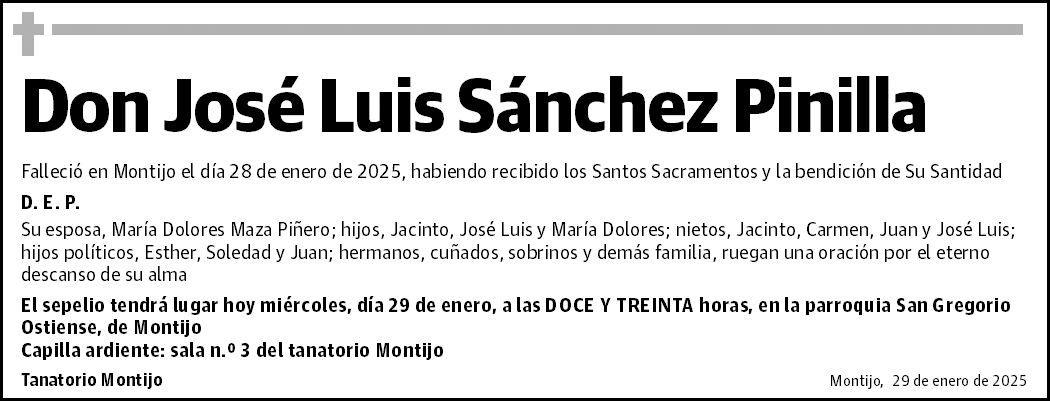 Don José Luis Sánchez Pinilla

Falleció en Montijo el día 28 de enero de 2025, habiendo recibido los Santos Sacramentos y la bendición de Su Santidad

D. E. P.

Su esposa, María Dolores Maza Piñero; hijos, Jacinto, José Luis y María Dolores; nietos, Jacinto, Carmen, Juan y José Luis; hijos políticos, Esther, Soledad y Juan; hermanos, cuñados, sobrinos y demás familia, ruegan una oración por el eterno descanso de su alma

El sepelio tendrá lugar hoy miércoles, día 29 de enero, a las DOCE Y TREINTA horas, en la parroquia San Gregorio Ostiense, de Montijo
Capilla ardiente: sala n.º 3 del tanatorio Montijo

Tanatorio Montijo

Montijo, 29 de enero de 2025